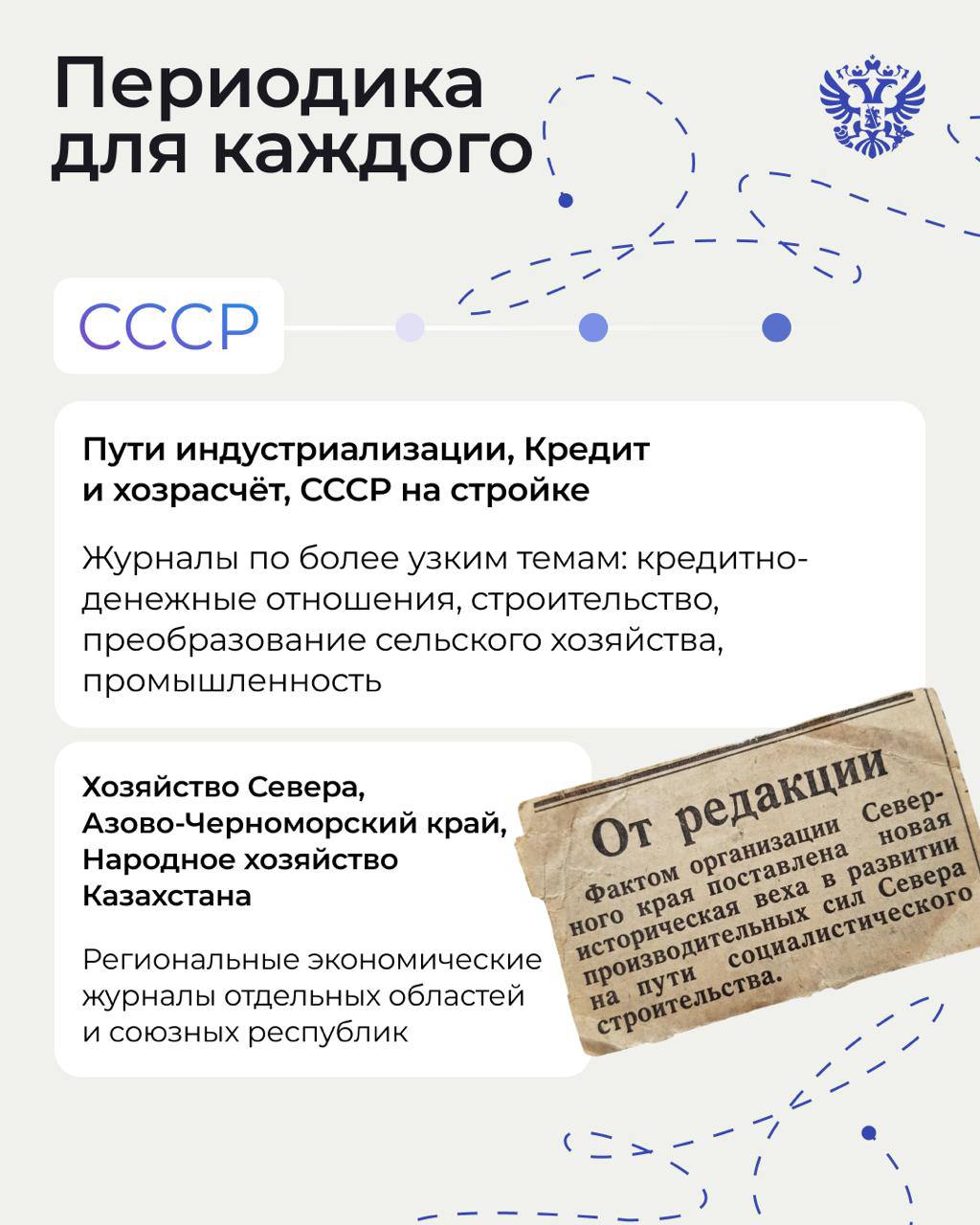 Периодика для каждого

СССР

Пути индустриализации, Кредит и хозрасчёт, СССР на стройке

Журналы по более узким темам: кредитно-денежные отношения, строительство, преобразование сельского хозяйства, промышленность

Хозяйство Севера, Азово-Черноморский край, Народное хозяйство Казахстана

Региональные экономические журналы отдельных областей и союзных республик

От редакции

Фактом организации Северного края поставлена новая историческая веха в развитии производительных сил Севера на пути социалистического строительства.